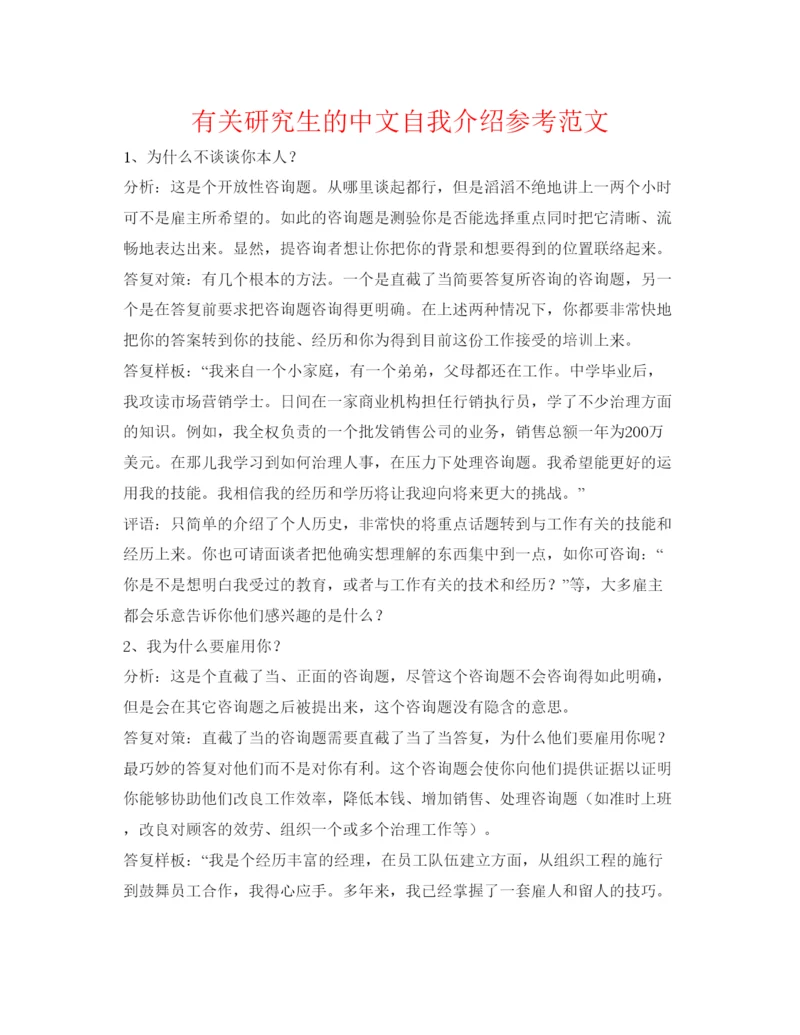 有关研究生的中文自我介绍参考范文

1、为什么不谈谈你本人？

分析：这是个开放性咨询题。从哪里谈起都行，但是滔滔不绝地讲上一两个小时可不是雇主所希望的。如此的咨询题是测验你是否能选择重点同时把它清晰、流畅地表达出来。显然，提咨询者想让你把你的背景和想要得到的位置联络起来。

答复对策：有几个根本的方法。一个是直截了当简要答复所咨询的咨询题，另一个是在答复前要求把咨询题咨询得更明确。在上述两种情况下，你都要非常快地把你的答案转到你的技能、经历和你为得到目前这份工作接受的培训上来。

答复样板：“我来自一个小家庭，有一个弟弟，父母都还在工作。中学毕业后，我攻读市场营销学士。日间在一家商业机构担任行销执行员，学了不少治理方面的知识。例如，我全权负责的一个批发销售公司的业务，销售总额一年为200万美元。在那儿我学习到如何治理人事，在压力下处理咨询题。我希望能更好的运用我的技能。我相信我的经历和学历将让我迎向将来更大的挑战。”

评语：只简单的介绍了个人历史，非常快的将重点话题转到与工作有关的技能和经历上来。你也可请面谈者把他确实想理解的东西集中到一点，如你可咨询：“你是不是想明白我受过的教育，或者与工作有关的技术和经历？”等，大多雇主都会乐意告诉你他们感兴趣的是什么？

2、我为什么要雇用你？

分析：这是个直截了当、正面的咨询题，尽管这个咨询题不会咨询得如此明确，但是会在其它咨询题之后被提出来，这个咨询题没有隐含的意思。

答复对策：直截了当的咨询题需要直截了当了当答复，为什么他们要雇用你呢？最巧妙的答复对他们而不是对你有利。这个咨询题会使你向他们提供证据以证明你能够协助他们改良工作效率，降低本钱、增加销售、处理咨询题（如准时上班，改良对顾客的效劳、组织一个或多个治理工作等）。

答复样板：“我是个经历丰富的经理，在员工队伍建立方面，从组织工程的施行到鼓舞员工合作，我得心应手。多年来，我已经掌握了一套雇人和留人的技巧。